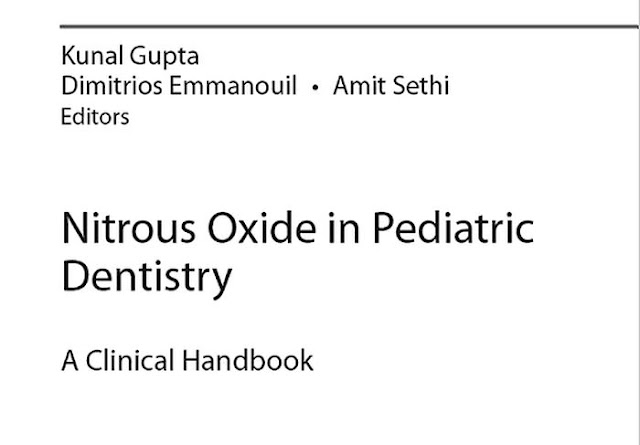 Kunal Gupta
Dimitrios Emmanouil • Amit Sethi
Editors

Nitrous Oxide in Pediatric Dentistry

A Clinical Handbook